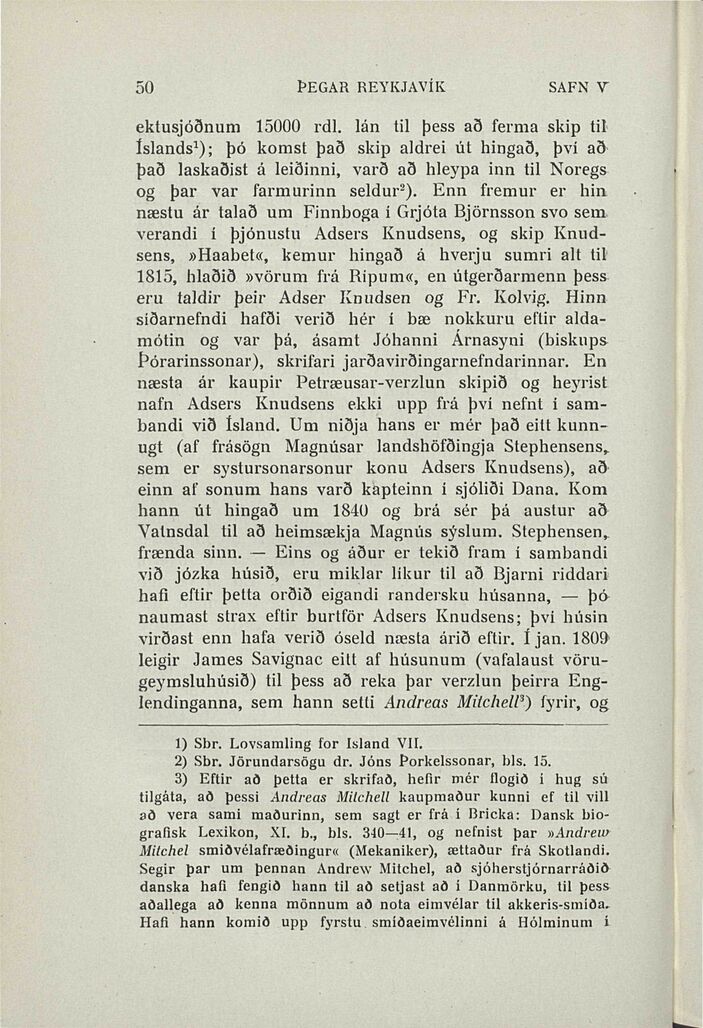 50 ÞEGAR REYKJAVÍK SAFN V

ektusjóðnum 15000 rdl. lán til þess að ferma skip til Íslands$^1$); þó komst það skip aldrei út hingað, því að það laskaðist á leiðinni, varð að hleypa inn til Noregs og þar var farmurinn seldur$^2$). Enn fremur er hin næstu ár talað um Finnboga í Grjóta Björnsson svo sem verandi í þjónustu Adsers Knudsens, og skip Knudsens, »Haabet«, kemur hingað á hverju sumri alt til 1815, hlaðið »vörum frá Ripum«, en útgerðarmenn þess eru taldir þeir Adser Knudsen og Fr. Kolvig. Hinn síðarnefndi hafði verið hér í bæ nokkuru eftir aldamótin og var þá, ásamt Jóhanni Árnasyni (biskups Þórarinssonar), skrifari jarðavirðingarnefndarinnar. En næsta ár kaupir Petræusar-verzlun skipið og heyrist nafn Adsers Knudsens ekki upp frá því nefnt í sambandi við Ísland. Um niðja hans er mér það eitt kunnugt (af frásögn Magnúsar landshöfðingja Stephensens, sem er systursonarsonur konu Adsers Knudsens), að einn af sonum hans varð kapteinn í sjóliði Dana. Kom hann út hingað um 1840 og brá sér þá austur að Vatnsdal til að heimsækja Magnús sýslum. Stephensen, frænda sinn. — Eins og áður er tekið fram í sambandi við józka húsið, eru miklar líkur til að Bjarni riddari hafi eftir þetta orðið eigandi randersku húsanna, — þó naumast strax eftir burtför Adsers Knudsens; því húsin virðast enn hafa verið óseld næsta árið eftir. Í jan. 1809 leigir James Savignac eitt af húsunum (vafalaust vörugeymsluhúsið) til þess að reka þar verzlun þeirra Englendinganna, sem hann setti Andreas Mitchell$^3$) fyrir, og

1) Sbr. Lovsamling for Island VII.
2) Sbr. Jörundarsögu dr. Jóns Þorkelssonar, bls. 15.
3) Eftir að þetta er skrifað, hefir mér flogið í hug sú tilgáta, að þessi Andreas Mitchell kaupmaður kunni ef til vill að vera sami maðurinn, sem sagt er frá í Bricka: Dansk biografisk Lexikon, XI. b., bls. 340—41, og nefnist þar »Andrew Mitchel smiðvélafræðingur« (Mekaniker), ættaður frá Skotlandi. Segir þar um þennan Andrew Mitchel, að sjóherstjórnarráðið danska hafi fengið hann til að setjast að í Danmörku, til þess aðallega að kenna mönnum að nota eimvélar til akkeris-smíða. Hafi hann komið upp fyrstu smíðaeimvélinni á Hólminum í